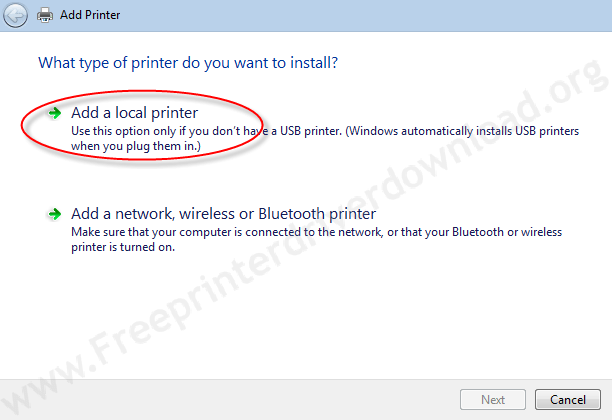 Add Printer

What type of printer do you want to install?

Add a local printer
Use this option only if you don't have a USB printer. (Windows automatically installs USB printers when you plug them in.)

Add a network, wireless or Bluetooth printer
Make sure that your computer is connected to the network, or that your Bluetooth or wireless printer is turned on.

www.Freeprinterdriverdownload.org

Next Cancel